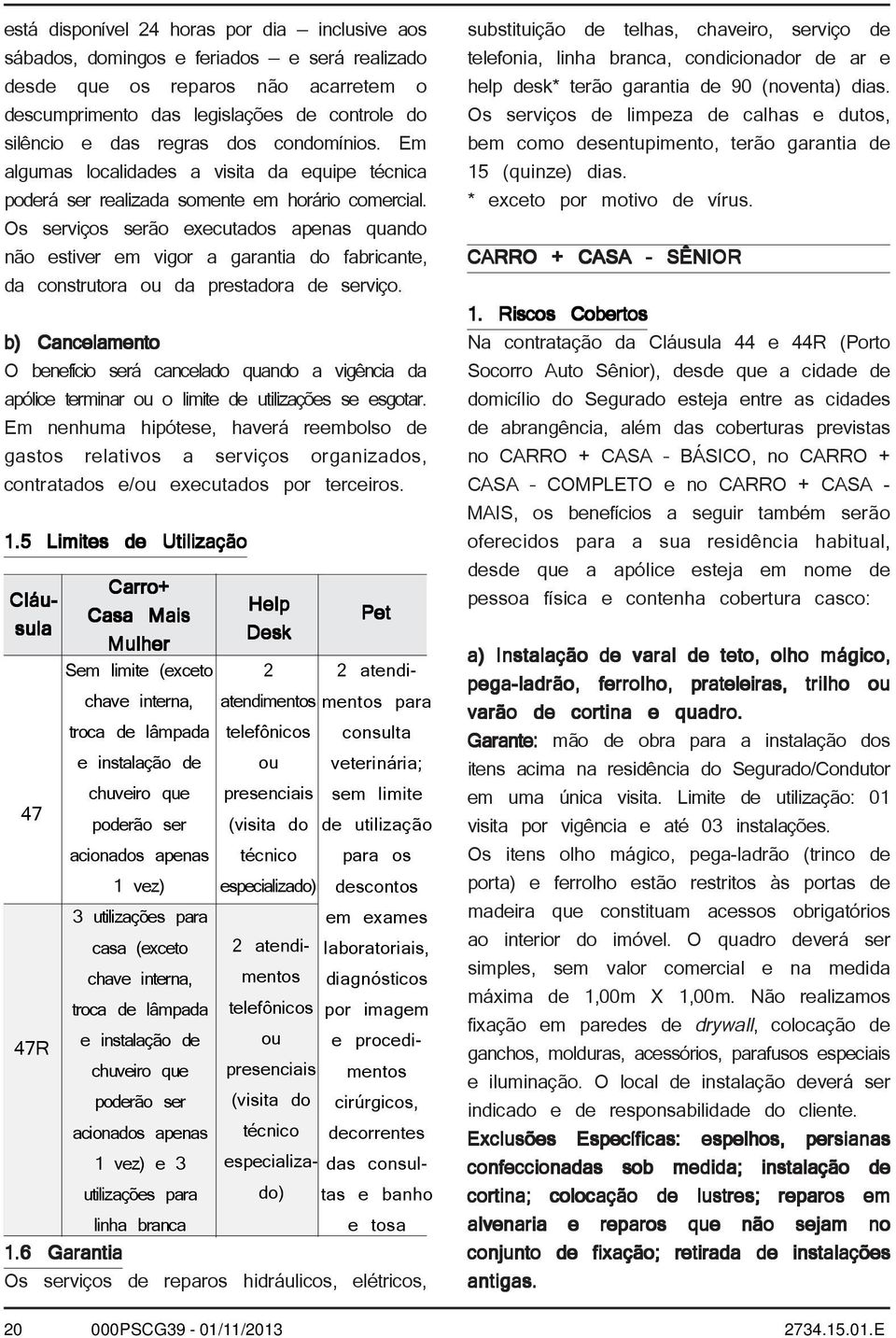 está disponível 24 horas por dia – inclusive aos sábados, domingos e feriados – e será realizado desde que os reparos não acarretem o descumprimento das legislações de controle do silêncio e das regras dos condomínios. Em algumas localidades a visita da equipe técnica poderá ser realizada somente em horário comercial. Os serviços serão executados apenas quando não estiver em vigor a garantia do fabricante, da construtora ou da prestadora de serviço.

b) Cancelamento
O benefício será cancelado quando a vigência da apólice terminar ou o limite de utilizações se esgotar. Em nenhuma hipótese, haverá reembolso de gastos relativos a serviços organizados, contratados e/ou executados por terceiros.

1.5 Limites de Utilização

| Cláusula | Carro+ Casa Mais Mulher | Help Desk | Pet |
|---|---|---|---|
| 47 | Sem limite (exceto chave interna, troca de lâmpada e instalação de chuveiro que poderão ser acionados apenas 1 vez) | 2 atendimentos telefônicos ou presenciais (visita do técnico especializado) | 2 atendimentos para consulta veterinária; sem limite de utilização para os descontos em exames laboratoriais, diagnósticos por imagem e procedimentos cirúrgicos, decorrentes das consultas e banho e tosa |
| 47R | 3 utilizações para casa (exceto chave interna, troca de lâmpada e instalação de chuveiro que poderão ser acionados apenas 1 vez) e 3 utilizações para linha branca | 2 atendimentos telefônicos ou presenciais (visita do técnico especializado) | |

1.6 Garantia
Os serviços de reparos hidráulicos, elétricos, substituição de telhas, chaveiro, serviço de telefonia, linha branca, condicionador de ar e help desk* terão garantia de 90 (noventa) dias. Os serviços de limpeza de calhas e dutos, bem como desentupimento, terão garantia de 15 (quinze) dias.
* exceto por motivo de vírus.

CARRO + CASA - SÊNIOR

1. Riscos Cobertos
Na contratação da Cláusula 44 e 44R (Porto Socorro Auto Sênior), desde que a cidade de domicílio do Segurado esteja entre as cidades de abrangência, além das coberturas previstas no CARRO + CASA - BÁSICO, no CARRO + CASA - COMPLETO e no CARRO + CASA - MAIS, os benefícios a seguir também serão oferecidos para a sua residência habitual, desde que a apólice esteja em nome de pessoa física e contenha cobertura casco:

a) Instalação de varal de teto, olho mágico, pega-ladrão, ferrolho, prateleiras, trilho ou varão de cortina e quadro.
Garante: mão de obra para a instalação dos itens acima na residência do Segurado/Condutor em uma única visita. Limite de utilização: 01 visita por vigência e até 03 instalações.
Os itens olho mágico, pega-ladrão (trinco de porta) e ferrolho estão restritos às portas de madeira que constituam acessos obrigatórios ao interior do imóvel. O quadro deverá ser simples, sem valor comercial e na medida máxima de 1,00m X 1,00m. Não realizamos fixação em paredes de drywall, colocação de ganchos, molduras, acessórios, parafusos especiais e iluminação. O local de instalação deverá ser indicado e de responsabilidade do cliente.
Exclusões Específicas: espelhos, persianas confeccionadas sob medida; instalação de cortina; colocação de lustres; reparos em alvenaria e reparos que não sejam no conjunto de fixação; retirada de instalações antigas.

20 000PSCG39 - 01/11/2013 2734.15.01.E